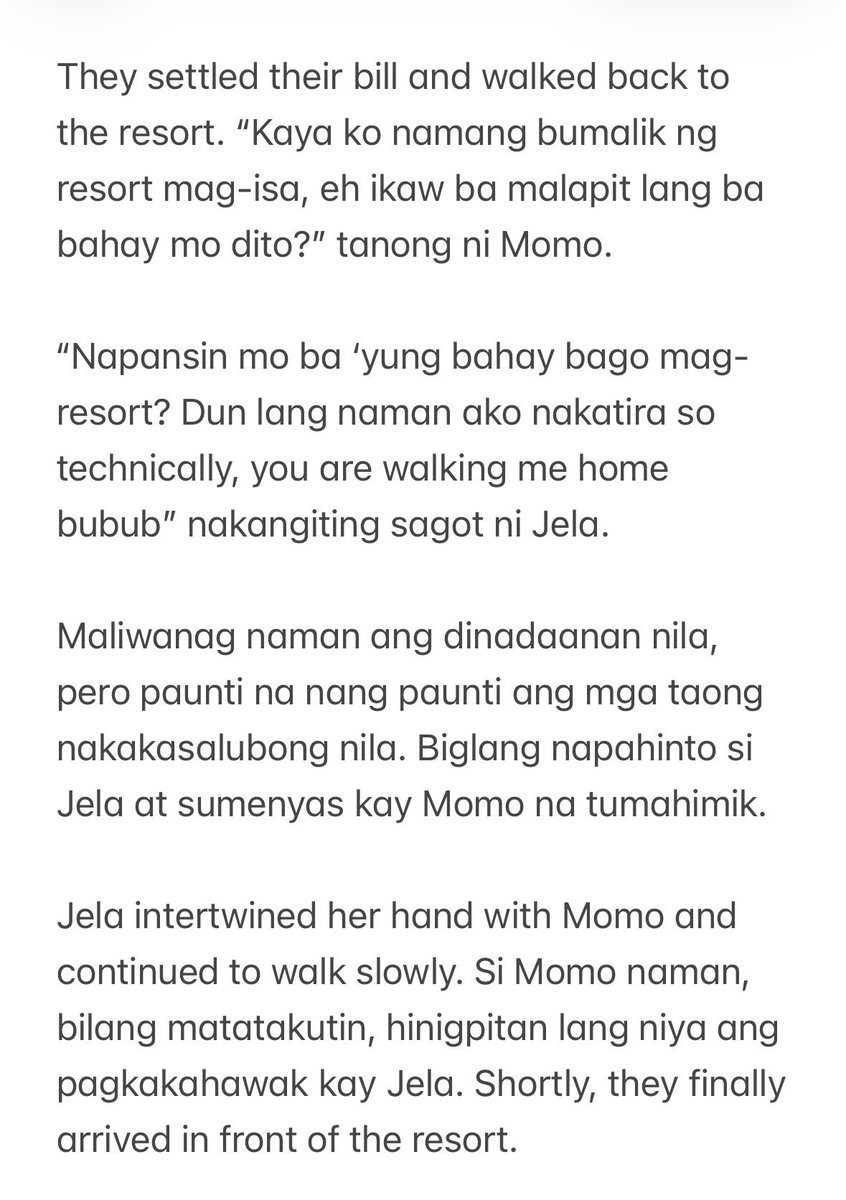 They settled their bill and walked back to the resort. “Kaya ko namang bumalik ng resort mag-isa, eh ikaw ba malapit lang ba bahay mo dito?” tanong ni Momo.

“Napansin mo ba ‘yung bahay bago mag-resort? Dun lang naman ako nakatira so technically, you are walking me home bubub” nakangiting sagot ni Jela.

Maliwanag naman ang dinadaanan nila, pero paunti na nang paunti ang mga taong nakakasalubong nila. Biglang napahinto si Jela at sumenyas kay Momo na tumahimik.

Jela intertwined her hand with Momo and continued to walk slowly. Si Momo naman, bilang matatakutin, hinigpitan lang niya ang pagkakahawak kay Jela. Shortly, they finally arrived in front of the resort.